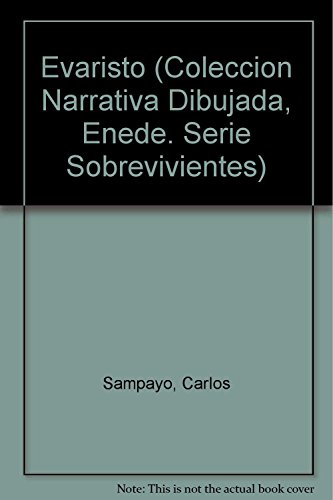 Evaristo (Coleccion Narrativa Dibujada, Enede. Serie Sobrevivientes)

Sampayo, Carlos

Note: This is not the actual book cover